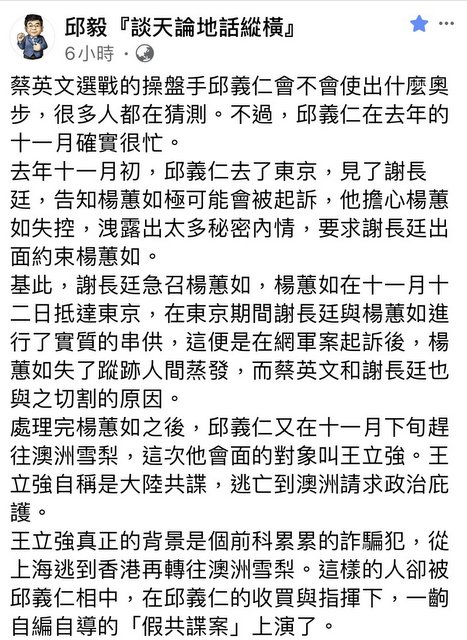 邱毅『談天論地話縱橫』
6小時 ·

蔡英文選戰的操盤手邱義仁會不會使出什麼奧步，很多人都在猜測。不過，邱義仁在去年的十一月確實很忙。
去年十一月初，邱義仁去了東京，見了謝長廷，告知楊蕙如極可能會被起訴，他擔心楊蕙如失控，洩露出太多秘密內情，要求謝長廷出面約束楊蕙如。
基此，謝長廷急召楊蕙如，楊蕙如在十一月十二日抵達東京，在東京期間謝長廷與楊蕙如進行了實質的串供，這便是在網軍案起訴後，楊蕙如失了蹤跡人間蒸發，而蔡英文和謝長廷也與之切割的原因。
處理完楊蕙如之後，邱義仁又在十一月下旬趕往澳洲雪梨，這次他會面的對象叫王立強。王立強自稱是大陸共諜，逃亡到澳洲請求政治庇護。
王立強真正的背景是個前科累累的詐騙犯，從上海逃到香港再轉往澳洲雪梨。這樣的人卻被邱義仁相中，在邱義仁的收買與指揮下，一齣自編自導的「假共諜案」上演了。